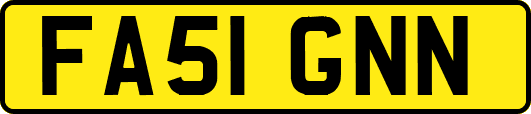 FA51 GNN